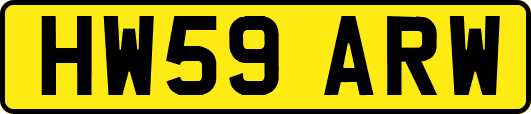 HW59 ARW